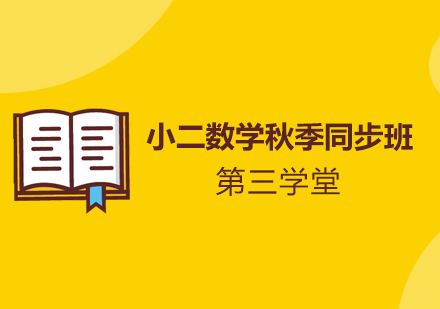 小二数学秋季同步班
第三学堂